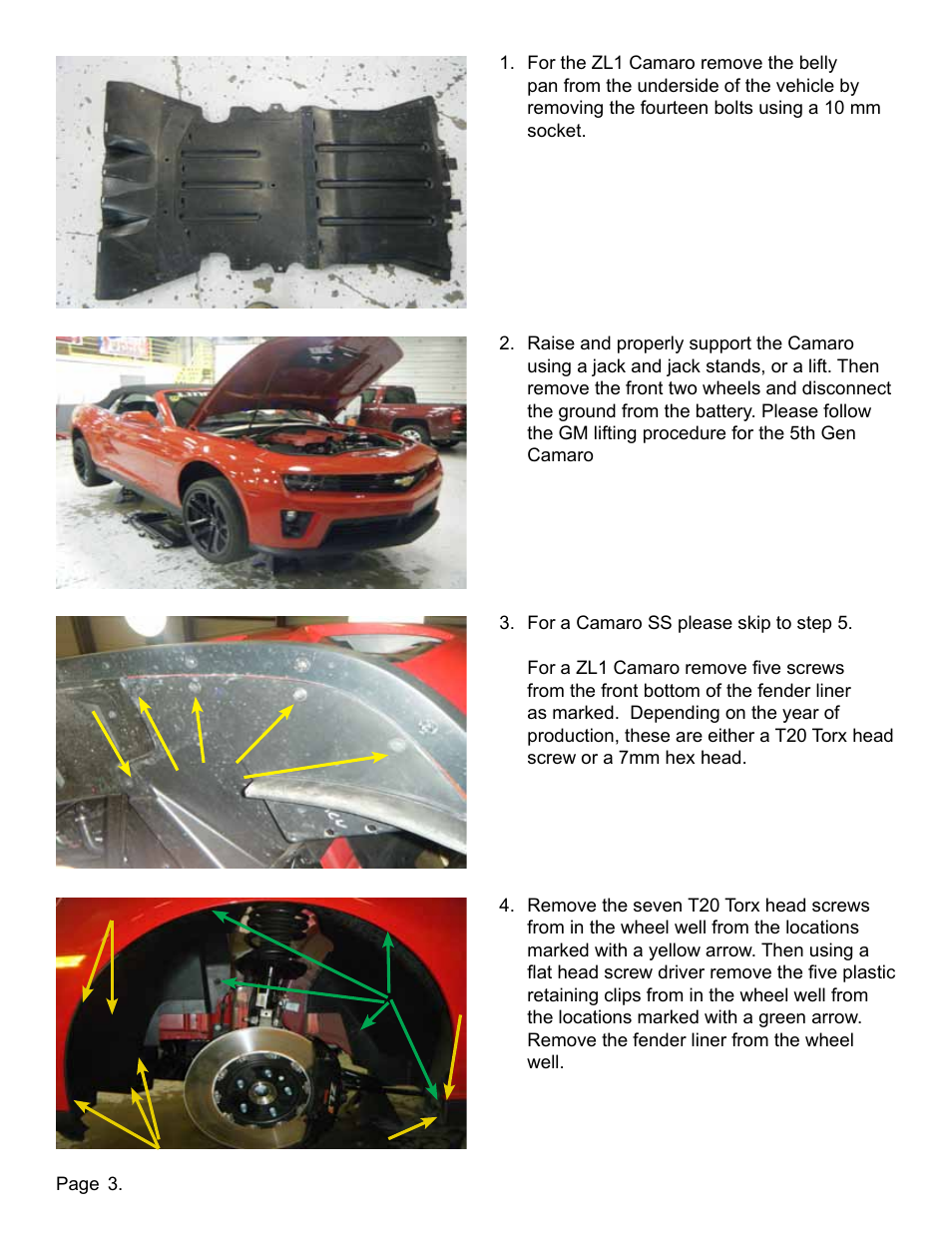 1. For the ZL1 Camaro remove the belly pan from the underside of the vehicle by removing the fourteen bolts using a 10 mm socket.

2. Raise and properly support the Camaro using a jack and jack stands, or a lift. Then remove the front two wheels and disconnect the ground from the battery. Please follow the GM lifting procedure for the 5th Gen Camaro

3. For a Camaro SS please skip to step 5.

For a ZL1 Camaro remove five screws from the front bottom of the fender liner as marked. Depending on the year of production, these are either a T20 Torx head screw or a 7mm hex head.

4. Remove the seven T20 Torx head screws from in the wheel well from the locations marked with a yellow arrow. Then using a flat head screw driver remove the five plastic retaining clips from in the wheel well from the locations marked with a green arrow. Remove the fender liner from the wheel well.

Page 3.